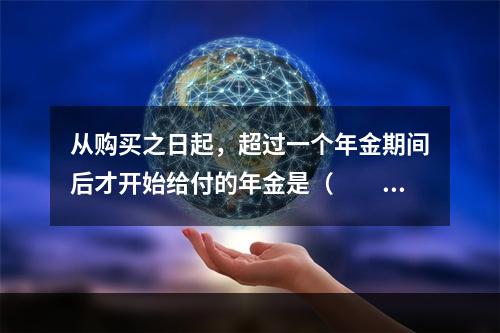 从购买之日起，超过一个年金期间后才开始给付的年金是（ ...